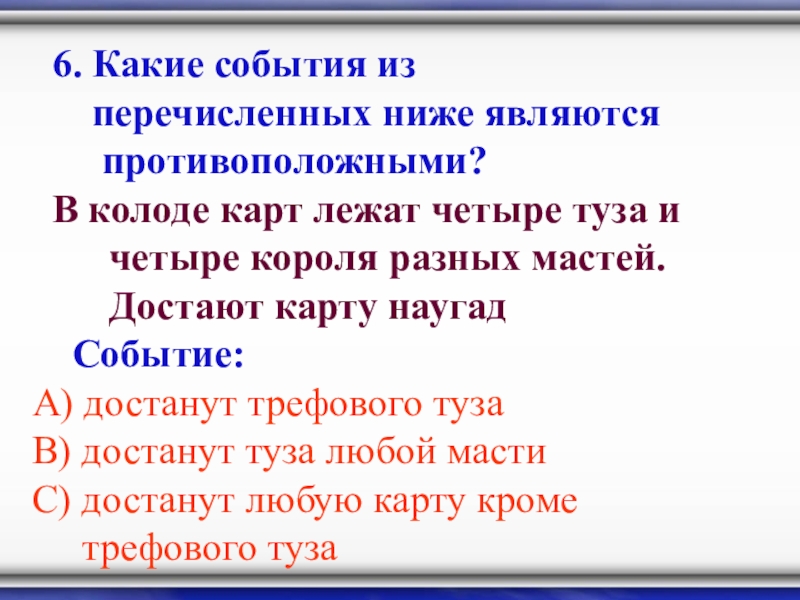 6. Какие события из перечисленных ниже являются противоположными?

В колоде карт лежат четыре туза и четыре короля разных мастей. Достают карту наугад

Событие:

А) достанут трефового туза

В) достанут туза любой масти

С) достанут любую карту кроме трефового туза